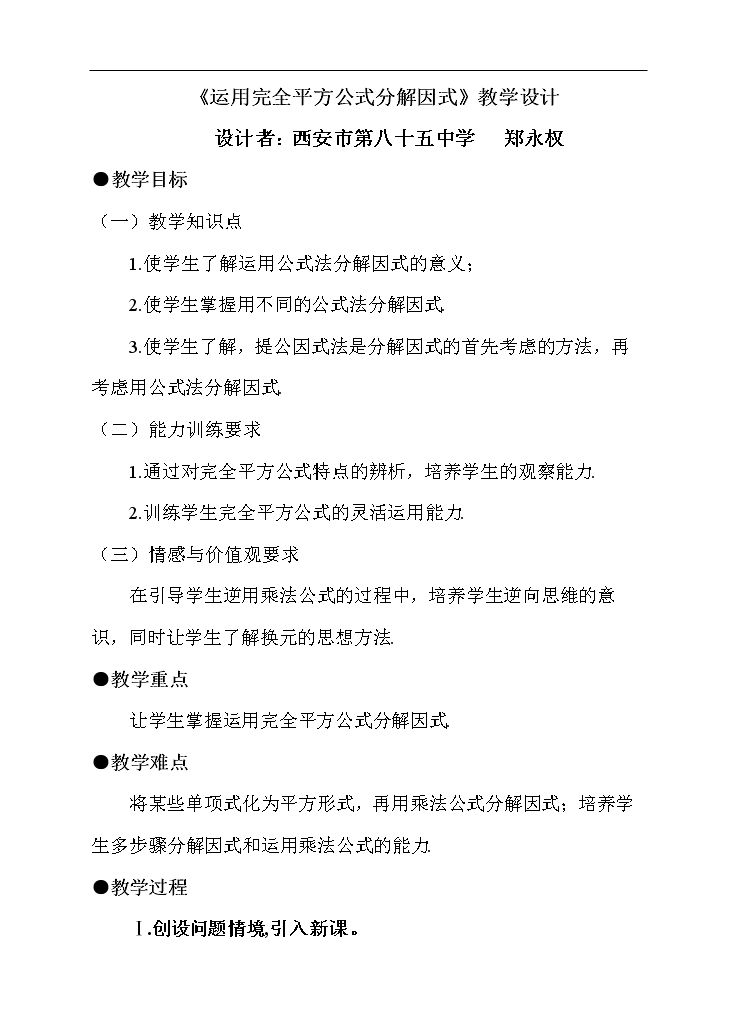 《运用完全平方公式分解因式》教学设计

设计者：西安市第八十五中学　郑永权

●教学目标

（一）教学知识点

1.使学生了解运用公式法分解因式的意义；

2.使学生掌握用不同的公式法分解因式.

3.使学生了解，提公因式法是分解因式的首先考虑的方法，再考虑用公式法分解因式.

（二）能力训练要求

1.通过对完全平方公式特点的辨析，培养学生的观察能力.

2.训练学生完全平方公式的灵活运用能力.

（三）情感与价值观要求

在引导学生逆用乘法公式的过程中，培养学生逆向思维的意识，同时让学生了解换元的思想方法.

●教学重点

让学生掌握运用完全平方公式分解因式.

●教学难点

将某些单项式化为平方形式，再用乘法公式分解因式；培养学生多步骤分解因式和运用乘法公式的能力.

●教学过程

Ⅰ.创设问题情境,引入新课。